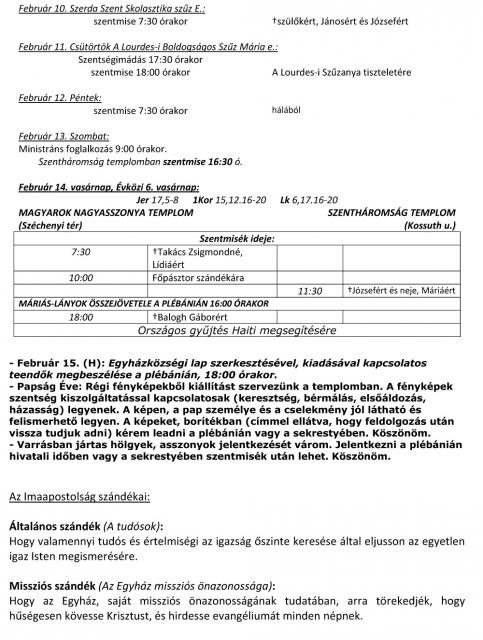 Február 10. Szerda Szent Skolasztika szűz E.:
szentmise 7:30 órakor †szülőkért, Jánosért és Józsefért

Február 11. Csütörtök A Lourdes-i Boldogságos Szűz Mária e.:
Szentségimádás 17:30 órakor
szentmise 18:00 órakor A Lourdes-i Szűzanya tiszteletére

Február 12. Péntek:
szentmise 7:30 órakor hálából

Február 13. Szombat:
Ministráns foglalkozás 9:00 órakor.
Szentháromság templomban szentmise 16:30 ó.

Február 14. vasárnap, Évközi 6. vasárnap:
Jer 17,5-8 1Kor 15,12.16-20 Lk 6,17.16-20
MAGYAROK NAGYASSZONYA TEMPLOM (Széchenyi tér) SZENTHÁROMSÁG TEMPLOM (Kossuth u.)

| Szentmisék ideje: | | | |
|---|---|---|---|
| 7:30 | †Takács Zsigmondné, Lídiáért | | |
| 10:00 | Főpásztor szándékára | | |
| | | 11:30 | †Józsefért és neje, Máriáért |
| MÁRIÁS-LÁNYOK ÖSSZEJÖVETELE A PLÉBÁNIÁN 16:00 ÓRAKOR | | | |
| 18:00 | †Balogh Gáborért | | |
| Országos gyűjtés Haiti megsegítésére | | | |

- Február 15. (H): Egyházközségi lap szerkesztésével, kiadásával kapcsolatos teendők megbeszélése a plébánián, 18:00 órakor.
- Papság Éve: Régi fényképekből kiállítást szervezünk a templomban. A fényképek szentség kiszolgáltatással kapcsolatosak (keresztség, bérmálás, elsőáldozás, házasság) legyenek. A képen, a pap személye és a cselekmény jól látható és felismerhető legyen. A képeket, borítékban (címmel ellátva, hogy feldolgozás után vissza tudjuk adni) kérem leadni a plébánián vagy a sekrestyében. Köszönöm.
- Varrásban jártas hölgyek, asszonyok jelentkezését várom. Jelentkezni a plébánián hivatali időben vagy a sekrestyében szentmisék után lehet. Köszönöm.

Az Imaapostolság szándékai:

Általános szándék (A tudósok):
Hogy valamennyi tudós és értelmiségi az igazság őszinte keresése által eljusson az egyetlen igaz Isten megismerésére.

Missziós szándék (Az Egyház missziós önazonossága):
Hogy az Egyház, saját missziós önazonosságának tudatában, arra törekedjék, hogy hűségesen kövesse Krisztust, és hirdesse evangéliumát minden népnek.